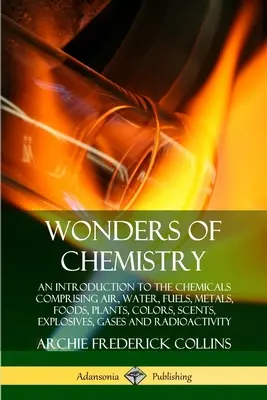 WONDERS OF CHEMISTRY

AN INTRODUCTION TO THE CHEMICALS COMPRISING AIR, WATER, FUELS, METALS, FOODS, PLANTS, COLORS, SCENTS, EXPLOSIVES, GASES AND RADIOACTIVITY

ARCHIE FREDERICK COLLINS

Adansonia Publishing